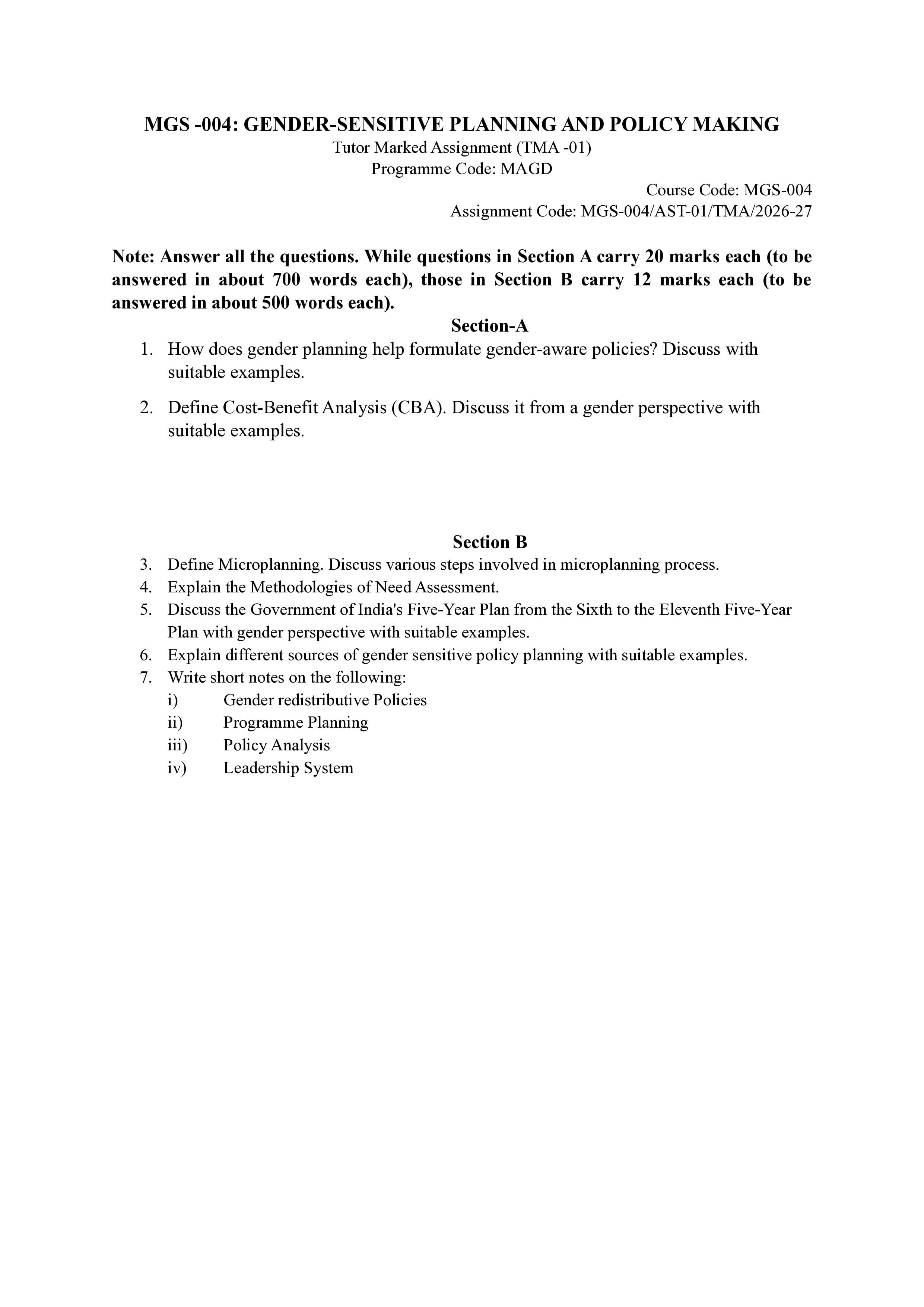 MGS -004: GENDER-SENSITIVE PLANNING AND POLICY MAKING
Tutor Marked Assignment (TMA -01)
Programme Code: MAGD
Course Code: MGS-004
Assignment Code: MGS-004/AST-01/TMA/2026-27

Note: Answer all the questions. While questions in Section A carry 20 marks each (to be answered in about 700 words each), those in Section B carry 12 marks each (to be answered in about 500 words each).

Section-A

1. How does gender planning help formulate gender-aware policies? Discuss with suitable examples.

2. Define Cost-Benefit Analysis (CBA). Discuss it from a gender perspective with suitable examples.

Section B

3. Define Microplanning. Discuss various steps involved in microplanning process.
4. Explain the Methodologies of Need Assessment.
5. Discuss the Government of India's Five-Year Plan from the Sixth to the Eleventh Five-Year Plan with gender perspective with suitable examples.
6. Explain different sources of gender sensitive policy planning with suitable examples.
7. Write short notes on the following:
i) Gender redistributive Policies
ii) Programme Planning
iii) Policy Analysis
iv) Leadership System